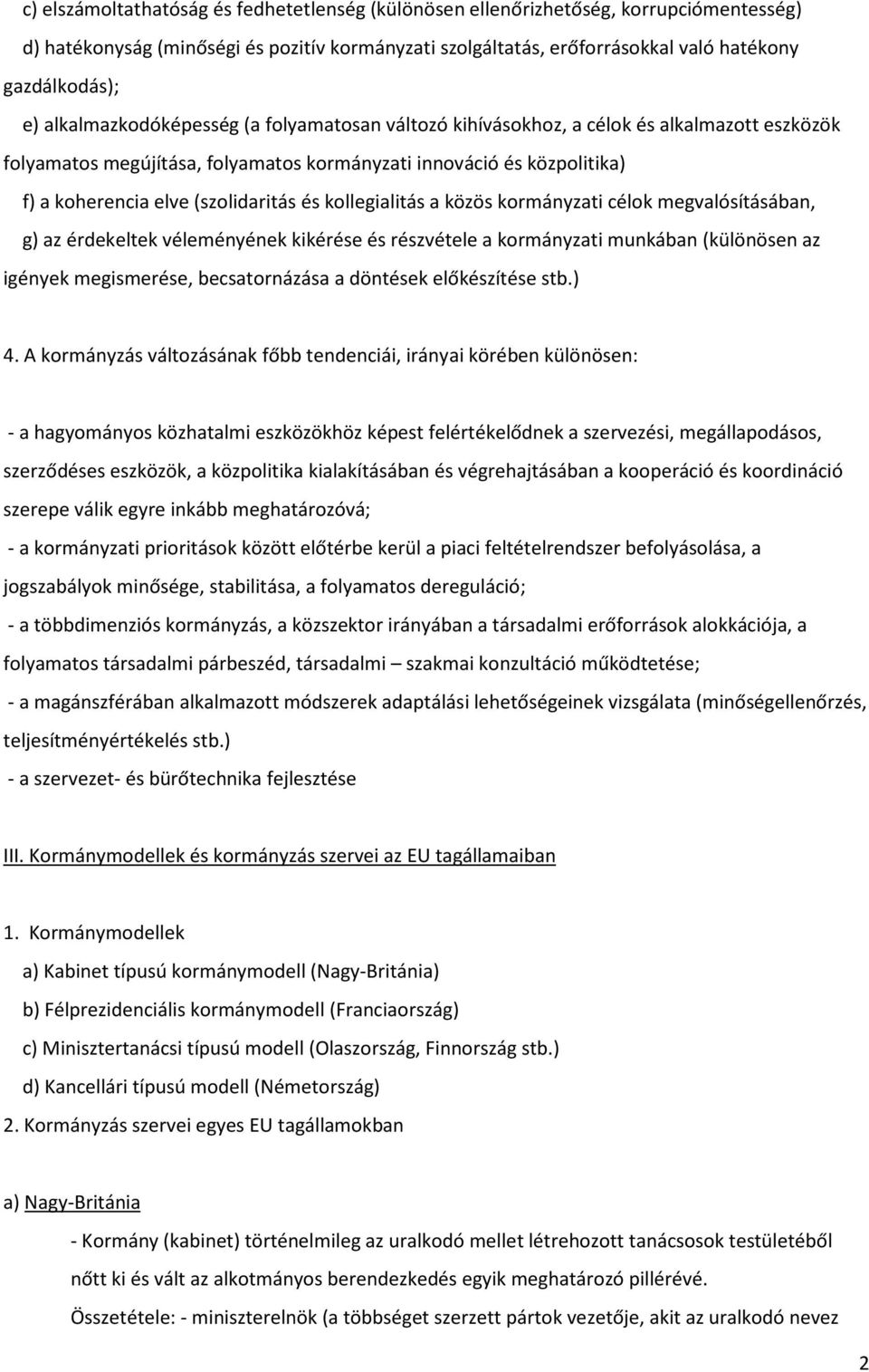 c) elszámoltathatóság és fedhetetlenség (különösen ellenőrizhetőség, korrupciómentesség)

d) hatékonyság (minőségi és pozitív kormányzati szolgáltatás, erőforrásokkal való hatékony gazdálkodás);

e) alkalmazkodóképesség (a folyamatosan változó kihívásokhoz, a célok és alkalmazott eszközök folyamatos megújítása, folyamatos kormányzati innováció és közpolitika)

f) a koherencia elve (szolidaritás és kollegialitás a közös kormányzati célok megvalósításában,

g) az érdekeltek véleményének kikérése és részvétele a kormányzati munkában (különösen az igények megismerése, becsatornázása a döntések előkészítése stb.)

4. A kormányzás változásának főbb tendenciái, irányai körében különösen:

- a hagyományos közhatalmi eszközökhöz képest felértékelődnek a szervezési, megállapodásos, szerződéses eszközök, a közpolitika kialakításában és végrehajtásában a kooperáció és koordináció szerepe válik egyre inkább meghatározóvá;

- a kormányzati prioritások között előtérbe kerül a piaci feltételrendszer befolyásolása, a jogszabályok minősége, stabilitása, a folyamatos dereguláció;

- a többdimenziós kormányzás, a közszektor irányában a társadalmi erőforrások alokkációja, a folyamatos társadalmi párbeszéd, társadalmi – szakmai konzultáció működtetése;

- a magánszférában alkalmazott módszerek adaptálási lehetőségeinek vizsgálata (minőségellenőrzés, teljesítményértékelés stb.)

- a szervezet- és bürőtechnika fejlesztése

III. Kormánymodellek és kormányzás szervei az EU tagállamaiban

1. Kormánymodellek

a) Kabinet típusú kormánymodell (Nagy-Británia)

b) Félprezidenciális kormánymodell (Franciaország)

c) Minisztertanácsi típusú modell (Olaszország, Finnország stb.)

d) Kancellári típusú modell (Németország)

2. Kormányzás szervei egyes EU tagállamokban

a) Nagy-Británia

- Kormány (kabinet) történelmileg az uralkodó mellet létrehozott tanácsosok testületéből nőtt ki és vált az alkotmányos berendezkedés egyik meghatározó pillérévé.

Összetétele: - miniszterelnök (a többséget szerzett pártok vezetője, akit az uralkodó nevez

2